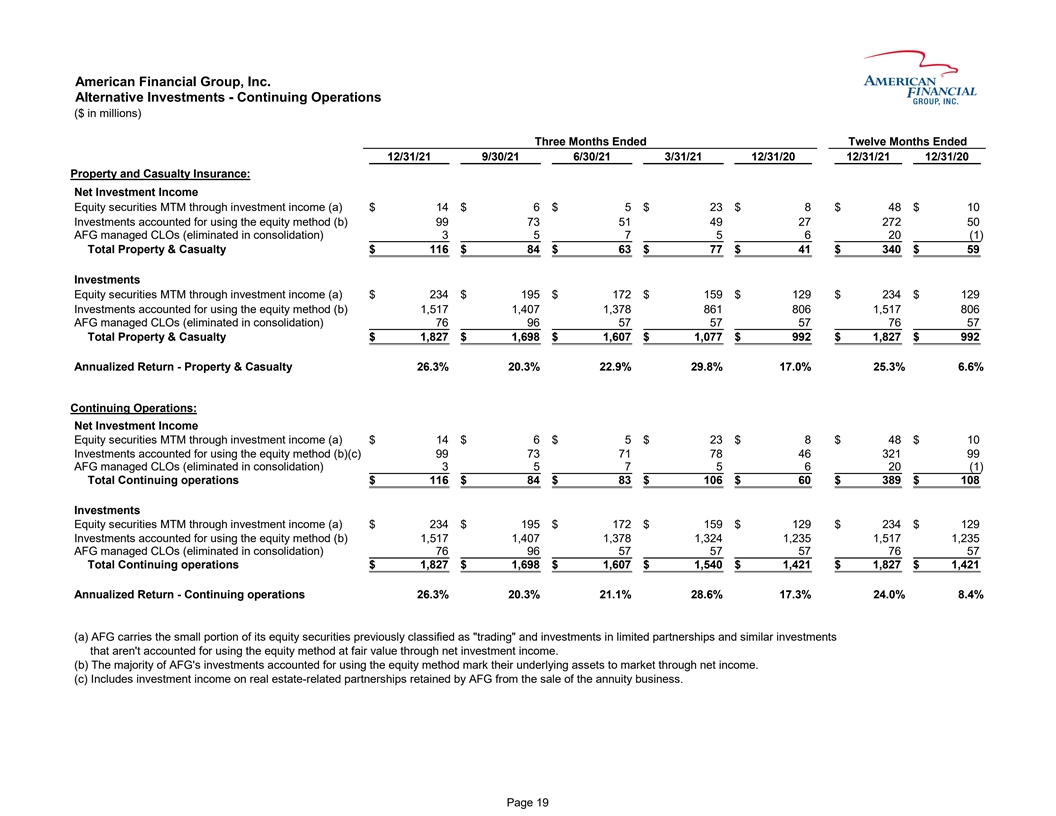 American Financial Group, Inc.
Alternative Investments - Continuing Operations
($ in millions)

AMERICAN FINANCIAL GROUP, INC.

| | Three Months Ended | | | | | Twelve Months Ended | |
|---|---|---|---|---|---|---|---|
| | 12/31/21 | 9/30/21 | 6/30/21 | 3/31/21 | 12/31/20 | 12/31/21 | 12/31/20 |
| Property and Casualty Insurance: | | | | | | | |
| Net Investment Income | | | | | | | |
| Equity securities MTM through investment income (a) | $ 14 | $ 6 | $ 5 | $ 23 | $ 8 | $ 48 | $ 10 |
| Investments accounted for using the equity method (b) | 99 | 73 | 51 | 49 | 27 | 272 | 50 |
| AFG managed CLOs (eliminated in consolidation) | 3 | 5 | 7 | 5 | 6 | 20 | (1) |
| Total Property & Casualty | $ 116 | $ 84 | $ 63 | $ 77 | $ 41 | $ 340 | $ 59 |
| Investments | | | | | | | |
| Equity securities MTM through investment income (a) | $ 234 | $ 195 | $ 172 | $ 159 | $ 129 | $ 234 | $ 129 |
| Investments accounted for using the equity method (b) | 1,517 | 1,407 | 1,378 | 861 | 806 | 1,517 | 806 |
| AFG managed CLOs (eliminated in consolidation) | 76 | 96 | 57 | 57 | 57 | 76 | 57 |
| Total Property & Casualty | $ 1,827 | $ 1,698 | $ 1,607 | $ 1,077 | $ 992 | $ 1,827 | $ 992 |
| Annualized Return - Property & Casualty | 26.3% | 20.3% | 22.9% | 29.8% | 17.0% | 25.3% | 6.6% |
| Continuing Operations: | | | | | | | |
| Net Investment Income | | | | | | | |
| Equity securities MTM through investment income (a) | $ 14 | $ 6 | $ 5 | $ 23 | $ 8 | $ 48 | $ 10 |
| Investments accounted for using the equity method (b)(c) | 99 | 73 | 71 | 78 | 46 | 321 | 99 |
| AFG managed CLOs (eliminated in consolidation) | 3 | 5 | 7 | 5 | 6 | 20 | (1) |
| Total Continuing operations | $ 116 | $ 84 | $ 83 | $ 106 | $ 60 | $ 389 | $ 108 |
| Investments | | | | | | | |
| Equity securities MTM through investment income (a) | $ 234 | $ 195 | $ 172 | $ 159 | $ 129 | $ 234 | $ 129 |
| Investments accounted for using the equity method (b) | 1,517 | 1,407 | 1,378 | 1,324 | 1,235 | 1,517 | 1,235 |
| AFG managed CLOs (eliminated in consolidation) | 76 | 96 | 57 | 57 | 57 | 76 | 57 |
| Total Continuing operations | $ 1,827 | $ 1,698 | $ 1,607 | $ 1,540 | $ 1,421 | $ 1,827 | $ 1,421 |
| Annualized Return - Continuing operations | 26.3% | 20.3% | 21.1% | 28.6% | 17.3% | 24.0% | 8.4% |

(a) AFG carries the small portion of its equity securities previously classified as "trading" and investments in limited partnerships and similar investments that aren't accounted for using the equity method at fair value through net investment income.
(b) The majority of AFG's investments accounted for using the equity method mark their underlying assets to market through net income.
(c) Includes investment income on real estate-related partnerships retained by AFG from the sale of the annuity business.

Page 19